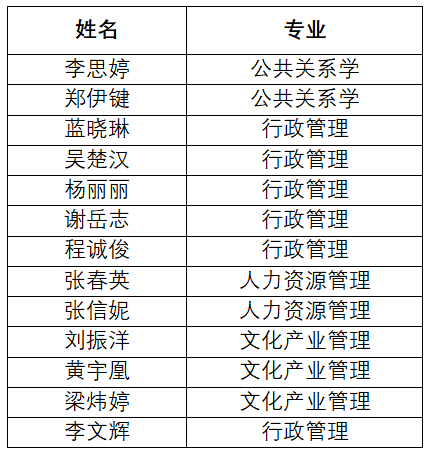 | 姓名 | 专业 |
|---|---|
| 李思婷 | 公共关系学 |
| 郑伊键 | 公共关系学 |
| 蓝晓琳 | 行政管理 |
| 吴楚汉 | 行政管理 |
| 杨丽丽 | 行政管理 |
| 谢岳志 | 行政管理 |
| 程诚俊 | 行政管理 |
| 张春英 | 人力资源管理 |
| 张信妮 | 人力资源管理 |
| 刘振洋 | 文化产业管理 |
| 黄宇凰 | 文化产业管理 |
| 梁炜婷 | 文化产业管理 |
| 李文辉 | 行政管理 |